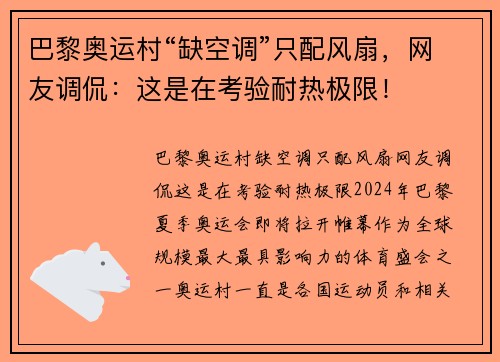 巴黎奥运村“缺空调”只配风扇，网友调侃：这是在考验耐热极限！

巴黎奥运村缺空调只配风扇网友调侃这是在考验耐热极限2024年巴黎夏季奥运会即将拉开帷幕作为全球规模最大最具影响力的体育盛会之一奥运村一直是各国运动员和相关